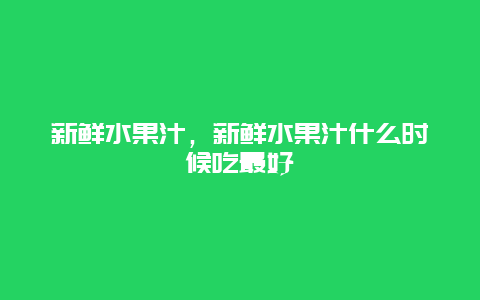 新鲜水果汁，新鲜水果汁什么时候吃最好